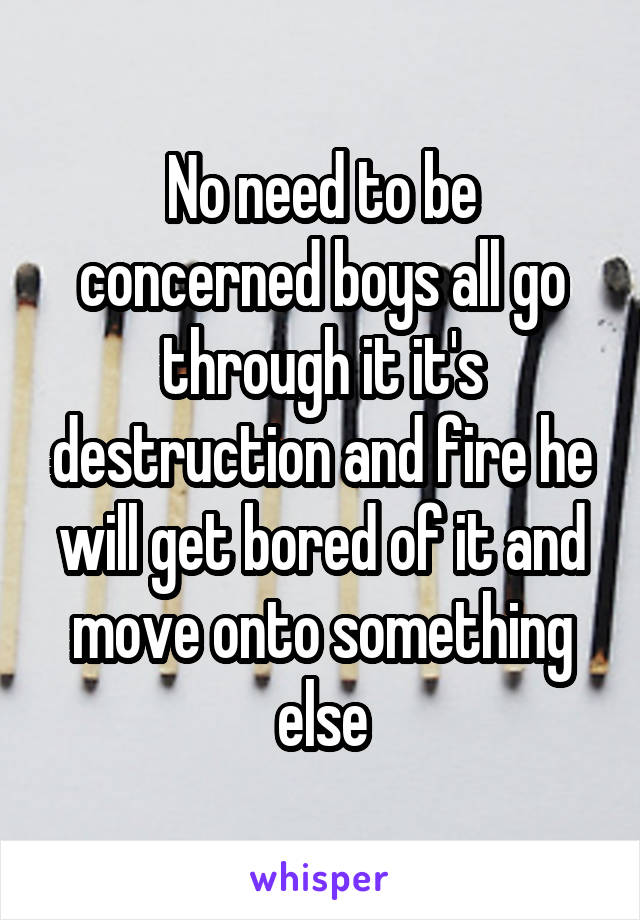 No need to be concerned boys all go through it it's destruction and fire he will get bored of it and move onto something else

whisper